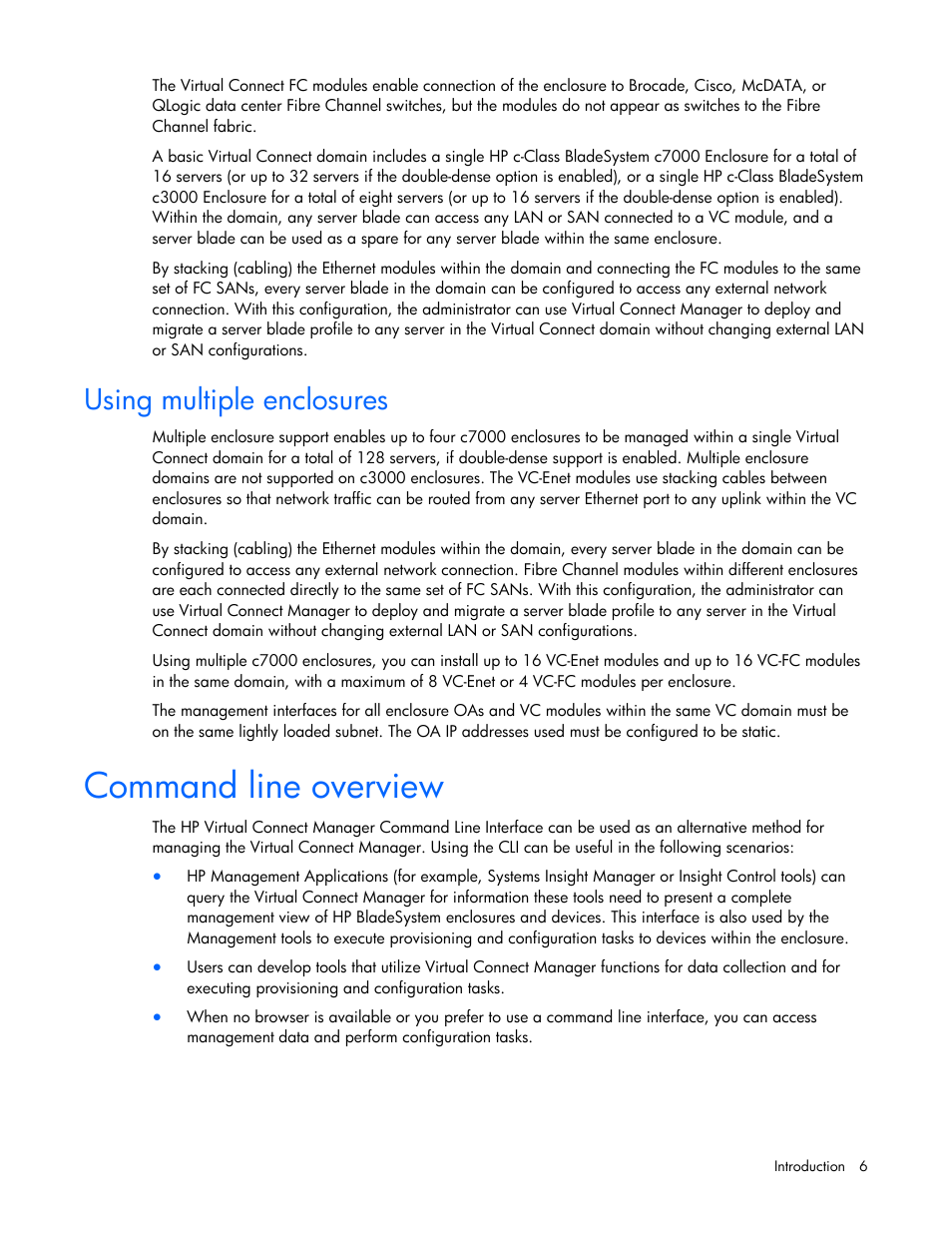 The Virtual Connect FC modules enable connection of the enclosure to Brocade, Cisco, McDATA, or QLogic data center Fibre Channel switches, but the modules do not appear as switches to the Fibre Channel fabric.

A basic Virtual Connect domain includes a single HP c-Class BladeSystem c7000 Enclosure for a total of 16 servers (or up to 32 servers if the double-dense option is enabled), or a single HP c-Class BladeSystem c3000 Enclosure for a total of eight servers (or up to 16 servers if the double-dense option is enabled). Within the domain, any server blade can access any LAN or SAN connected to a VC module, and a server blade can be used as a spare for any server blade within the same enclosure.

By stacking (cabling) the Ethernet modules within the domain and connecting the FC modules to the same set of FC SANs, every server blade in the domain can be configured to access any external network connection. With this configuration, the administrator can use Virtual Connect Manager to deploy and migrate a server blade profile to any server in the Virtual Connect domain without changing external LAN or SAN configurations.

Using multiple enclosures

Multiple enclosure support enables up to four c7000 enclosures to be managed within a single Virtual Connect domain for a total of 128 servers, if double-dense support is enabled. Multiple enclosure domains are not supported on c3000 enclosures. The VC-Enet modules use stacking cables between enclosures so that network traffic can be routed from any server Ethernet port to any uplink within the VC domain.

By stacking (cabling) the Ethernet modules within the domain, every server blade in the domain can be configured to access any external network connection. Fibre Channel modules within different enclosures are each connected directly to the same set of FC SANs. With this configuration, the administrator can use Virtual Connect Manager to deploy and migrate a server blade profile to any server in the Virtual Connect domain without changing external LAN or SAN configurations.

Using multiple c7000 enclosures, you can install up to 16 VC-Enet modules and up to 16 VC-FC modules in the same domain, with a maximum of 8 VC-Enet or 4 VC-FC modules per enclosure.

The management interfaces for all enclosure OAs and VC modules within the same VC domain must be on the same lightly loaded subnet. The OA IP addresses used must be configured to be static.

Command line overview

The HP Virtual Connect Manager Command Line Interface can be used as an alternative method for managing the Virtual Connect Manager. Using the CLI can be useful in the following scenarios:

• HP Management Applications (for example, Systems Insight Manager or Insight Control tools) can query the Virtual Connect Manager for information these tools need to present a complete management view of HP BladeSystem enclosures and devices. This interface is also used by the Management tools to execute provisioning and configuration tasks to devices within the enclosure.

• Users can develop tools that utilize Virtual Connect Manager functions for data collection and for executing provisioning and configuration tasks.

• When no browser is available or you prefer to use a command line interface, you can access management data and perform configuration tasks.

Introduction 6